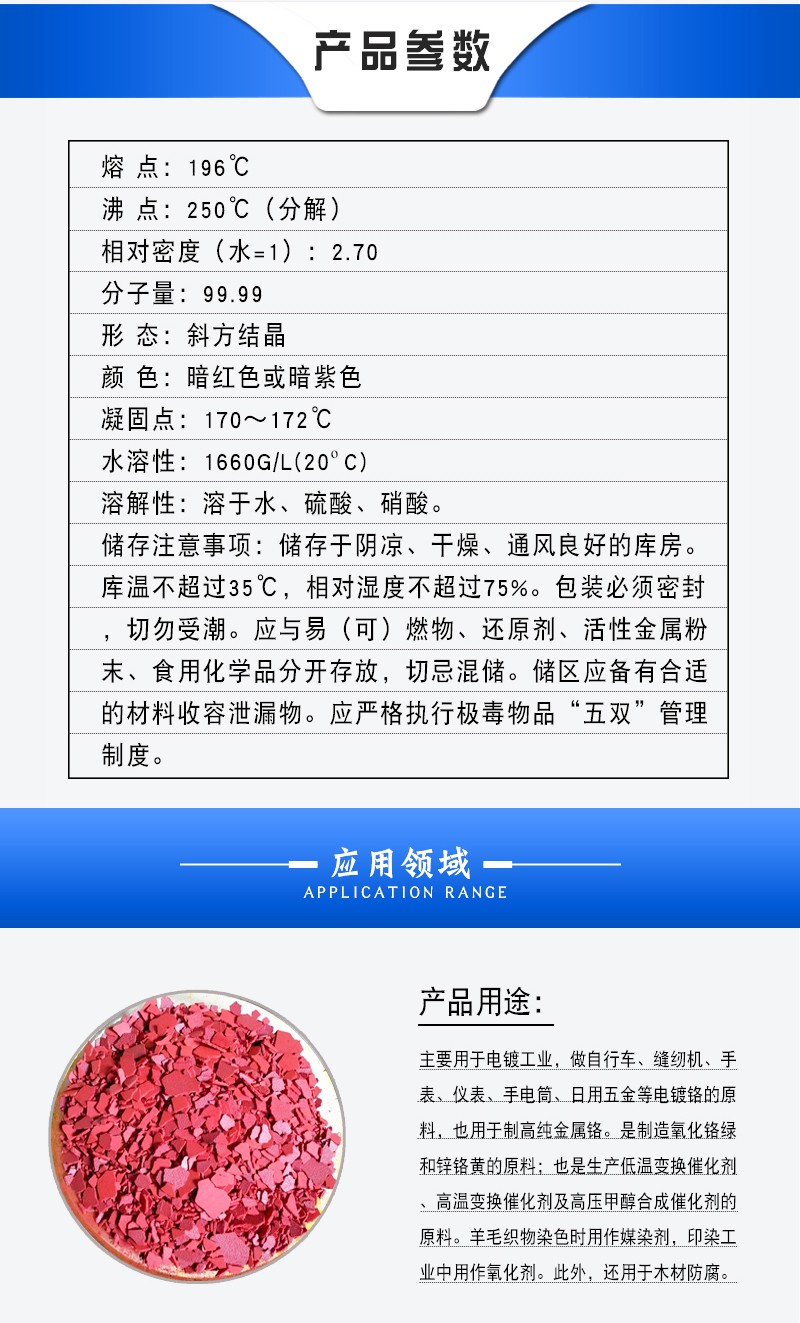 产品参数

熔 点：196℃
沸 点：250℃（分解）
相对密度（水=1）：2.70
分子量：99.99
形 态：斜方结晶
颜 色：暗红色或暗紫色
凝固点：170～172℃
水溶性：1660G/L(20°C)
溶解性：溶于水、硫酸、硝酸。
储存注意事项：储存于阴凉、干燥、通风良好的库房。库温不超过35℃，相对湿度不超过75%。包装必须密封，切勿受潮。应与易（可）燃物、还原剂、活性金属粉末、食用化学品分开存放，切忌混储。储区应备有合适的材料收容泄漏物。应严格执行极毒物品“五双”管理制度。

应用领域
APPLICATION RANGE

产品用途：

主要用于电镀工业，做自行车、缝纫机、手表、仪表、手电筒、日用五金等电镀铬的原料，也用于制高纯金属铬。是制造氧化铬绿和锌铬黄的原料；也是生产低温变换催化剂、高温变换催化剂及高压甲醇合成催化剂的原料。羊毛织物染色时用作媒染剂，印染工业中用作氧化剂。此外，还用于木材防腐。